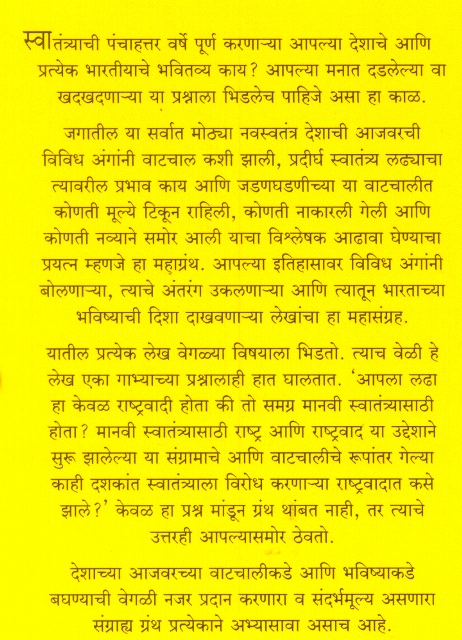 स्वातंत्र्याची पंचाहत्तर वर्षे पूर्ण करणाऱ्या आपल्या देशाचे आणि प्रत्येक भारतीयाचे भवितव्य काय? आपल्या मनात दडलेल्या वा खदखदणाऱ्या या प्रश्नाला भिडलेच पाहिजे असा हा काळ.

जगातील या सर्वात मोठ्या नवस्वतंत्र देशाची आजवरची विविध अंगांनी वाटचाल कशी झाली, प्रदीर्घ स्वातंत्र्य लढ्याचा त्यावरील प्रभाव काय आणि जडणघडणीच्या या वाटचालीत कोणती मूल्ये टिकून राहिली, कोणती नाकारली गेली आणि कोणती नव्याने समोर आली याचा विश्लेषक आढावा घेण्याचा प्रयत्न म्हणजे हा महाग्रंथ. आपल्या इतिहासावर विविध अंगांनी बोलणाऱ्या, त्याचे अंतरंग उकलणाऱ्या आणि त्यातून भारताच्या भविष्याची दिशा दाखवणाऱ्या लेखांचा हा महासंग्रह.

यातील प्रत्येक लेख वेगळ्या विषयाला भिडतो. त्याच वेळी हे लेख एका गाभ्याच्या प्रश्नालाही हात घालतात. 'आपला लढा हा केवळ राष्ट्रवादी होता की तो समग्र मानवी स्वातंत्र्यासाठी होता? मानवी स्वातंत्र्यासाठी राष्ट्र आणि राष्ट्रवाद या उद्देशाने सुरू झालेल्या या संग्रामाचे आणि वाटचालीचे रूपांतर गेल्या काही दशकांत स्वातंत्र्याला विरोध करणाऱ्या राष्ट्रवादात कसे झाले?' केवळ हा प्रश्न मांडून ग्रंथ थांबत नाही, तर त्याचे उत्तरही आपल्यासमोर ठेवतो.

देशाच्या आजवरच्या वाटचालीकडे आणि भविष्याकडे बघण्याची वेगळी नजर प्रदान करणारा व संदर्भमूल्य असणारा संग्राह्य ग्रंथ प्रत्येकाने अभ्यासावा असाच आहे.